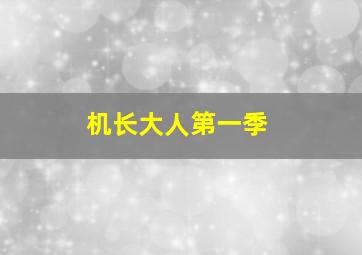 机长大人第一季